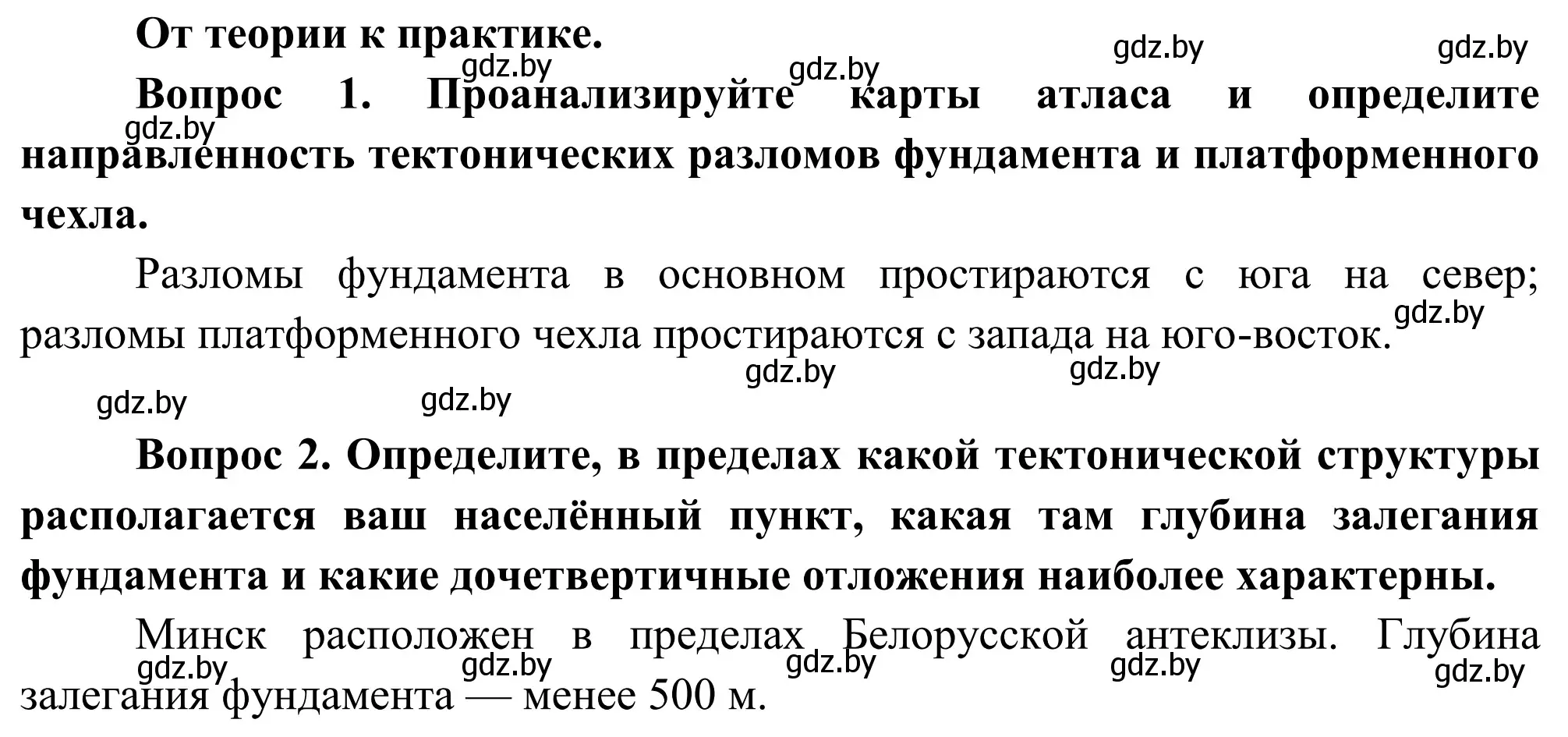 От теории к практике.

gdz.by gdz.by gdz.by gdz.by

Вопрос 1. Проанализируйте карты атласа и определите направленность тектонических разломов фундамента и платформенного чехла.

gdz.by

Разломы фундамента в основном простираются с юга на север; разломы платформенного чехла простираются с запада на юго-восток.

gdz.by gdz.by gdz.by gdz.by gdz.by

Вопрос 2. Определите, в пределах какой тектонической структуры располагается ваш населённый пункт, какая там глубина залегания фундамента и какие дочетвертичные отложения наиболее характерны.

Минск расположен в пределах Белорусской антеклизы. Глубина залегания фундамента — менее 500 м.

gdz.by gdz.by gdz.by gdz.by gdz.by